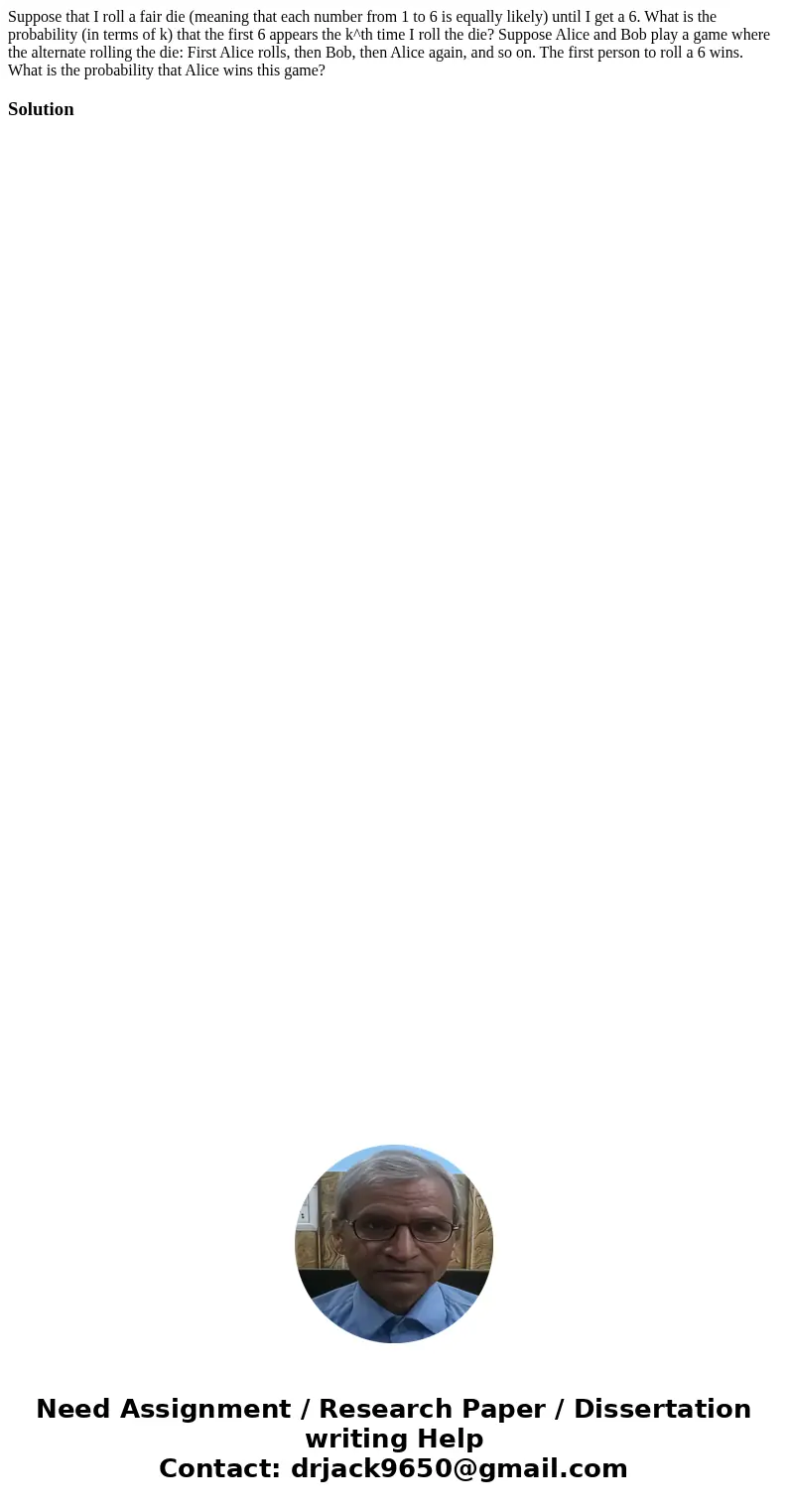 Suppose that I roll a fair die (meaning that each number from 1 to 6 is equally likely) until I get a 6. What is the probability (in terms of k) that the first 6 appears the k^th time I roll the die? Suppose Alice and Bob play a game where the alternate rolling the die: First Alice rolls, then Bob, then Alice again, and so on. The first person to roll a 6 wins. What is the probability that Alice wins this game?

Solution

Need Assignment / Research Paper / Dissertation writing Help
Contact: drjack9650@gmail.com